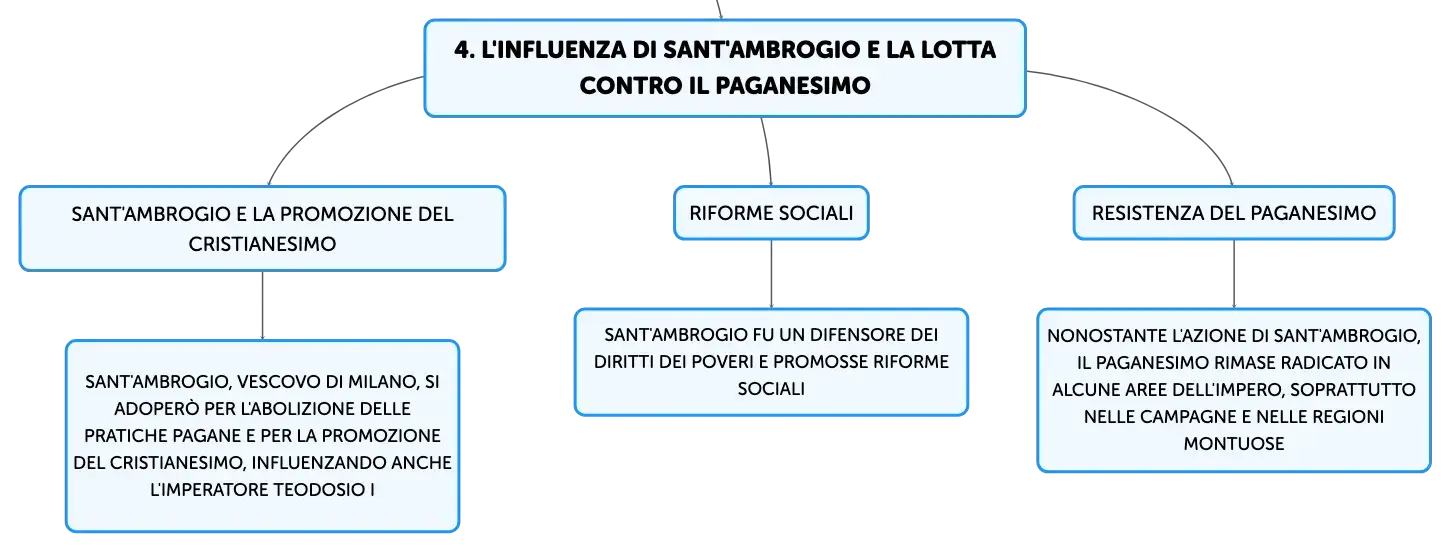 4. L'INFLUENZA DI SANT'AMBROGIO E LA LOTTA CONTRO IL PAGANESIMO

SANT'AMBROGIO E LA PROMOZIONE DEL CRISTIANESIMO

SANT'AMBROGIO, VESCOVO DI MILANO, SI ADOPERÒ PER L'ABOLIZIONE DELLE PRATICHE PAGANE E PER LA PROMOZIONE DEL CRISTIANESIMO, INFLUENZANDO ANCHE L'IMPERATORE TEODOSIO I

RIFORME SOCIALI

SANT'AMBROGIO FU UN DIFENSORE DEI DIRITTI DEI POVERI E PROMOSSE RIFORME SOCIALI

RESISTENZA DEL PAGANESIMO

NONOSTANTE L'AZIONE DI SANT'AMBROGIO, IL PAGANESIMO RIMASE RADICATO IN ALCUNE AREE DELL'IMPERO, SOPRATTUTTO NELLE CAMPAGNE E NELLE REGIONI MONTUOSE